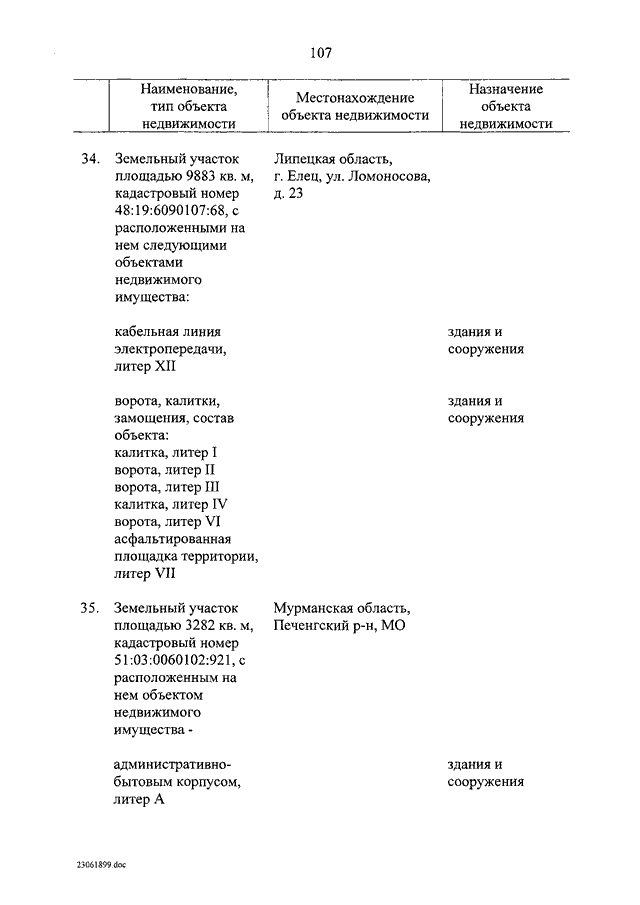 107

| | Наименование, тип объекта недвижимости | Местонахождение объекта недвижимости | Назначение объекта недвижимости |
|---|---|---|---|
| 34. | Земельный участок площадью 9883 кв. м, кадастровый номер 48:19:6090107:68, с расположенными на нем следующими объектами недвижимого имущества: | Липецкая область, г. Елец, ул. Ломоносова, д. 23 | |
| | кабельная линия электропередачи, литер XII | | здания и сооружения |
| | ворота, калитки, замощения, состав объекта: калитка, литер I ворота, литер II ворота, литер III калитка, литер IV ворота, литер VI асфальтированная площадка территории, литер VII | | здания и сооружения |
| 35. | Земельный участок площадью 3282 кв. м, кадастровый номер 51:03:0060102:921, с расположенным на нем объектом недвижимого имущества - | Мурманская область, Печенгский р-н, МО | |
| | административно-бытовым корпусом, литер А | | здания и сооружения |

23061899.doc